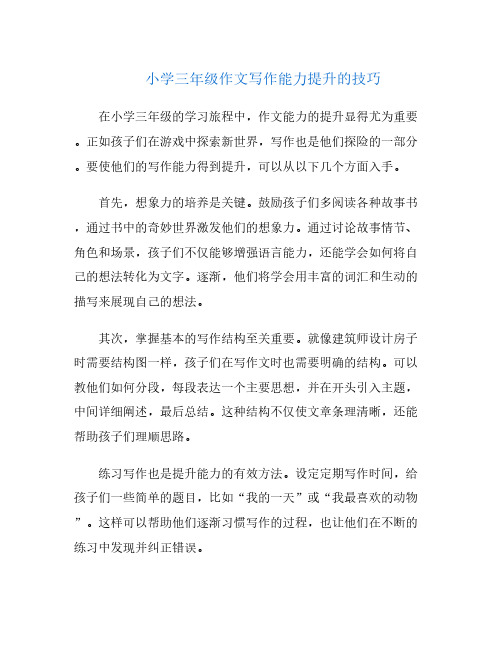 小学三年级作文写作能力提升的技巧

在小学三年级的学习旅程中，作文能力的提升显得尤为重要。正如孩子们在游戏中探索新世界，写作也是他们探险的一部分。要使他们的写作能力得到提升，可以从以下几个方面入手。

首先，想象力的培养是关键。鼓励孩子们多阅读各种故事书，通过书中的奇妙世界激发他们的想象力。通过讨论故事情节、角色和场景，孩子们不仅能够增强语言能力，还能学会如何将自己的想法转化为文字。逐渐，他们将学会用丰富的词汇和生动的描写来展现自己的想法。

其次，掌握基本的写作结构至关重要。就像建筑师设计房子时需要结构图一样，孩子们在写作文时也需要明确的结构。可以教他们如何分段，每段表达一个主要思想，并在开头引入主题，中间详细阐述，最后总结。这种结构不仅使文章条理清晰，还能帮助孩子们理顺思路。

练习写作也是提升能力的有效方法。设定定期写作时间，给孩子们一些简单的题目，比如“我的一天”或“我最喜欢的动物”。这样可以帮助他们逐渐习惯写作的过程，也让他们在不断的练习中发现并纠正错误。